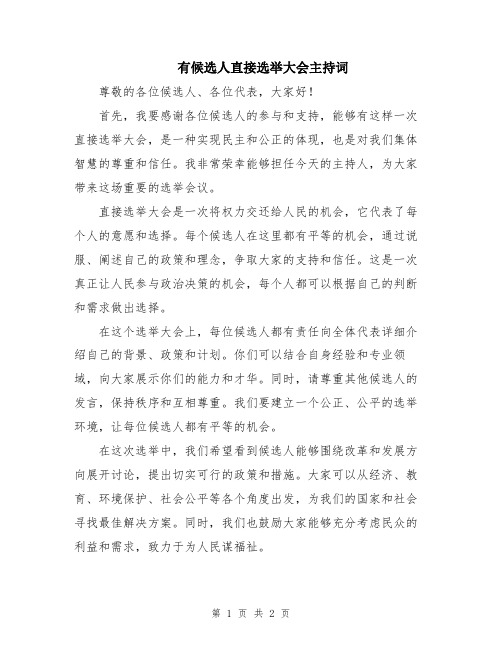 有候选人直接选举大会主持词

尊敬的各位候选人、各位代表，大家好！

首先，我要感谢各位候选人的参与和支持，能够有这样一次直接选举大会，是一种实现民主和公正的体现，也是对我们集体智慧的尊重和信任。我非常荣幸能够担任今天的主持人，为大家带来这场重要的选举会议。

直接选举大会是一次将权力交还给人民的机会，它代表了每个人的意愿和选择。每个候选人在这里都有平等的机会，通过说服、阐述自己的政策和理念，争取大家的支持和信任。这是一次真正让人民参与政治决策的机会，每个人都可以根据自己的判断和需求做出选择。

在这个选举大会上，每位候选人都有责任向全体代表详细介绍自己的背景、政策和计划。你们可以结合自身经验和专业领域，向大家展示你们的能力和才华。同时，请尊重其他候选人的发言，保持秩序和互相尊重。我们要建立一个公正、公平的选举环境，让每位候选人都有平等的机会。

在这次选举中，我们希望看到候选人能够围绕改革和发展方向展开讨论，提出切实可行的政策和措施。大家可以从经济、教育、环境保护、社会公平等各个角度出发，为我们的国家和社会寻找最佳解决方案。同时，我们也鼓励大家能够充分考虑民众的利益和需求，致力于为人民谋福祉。

第 1 页 共 2 页